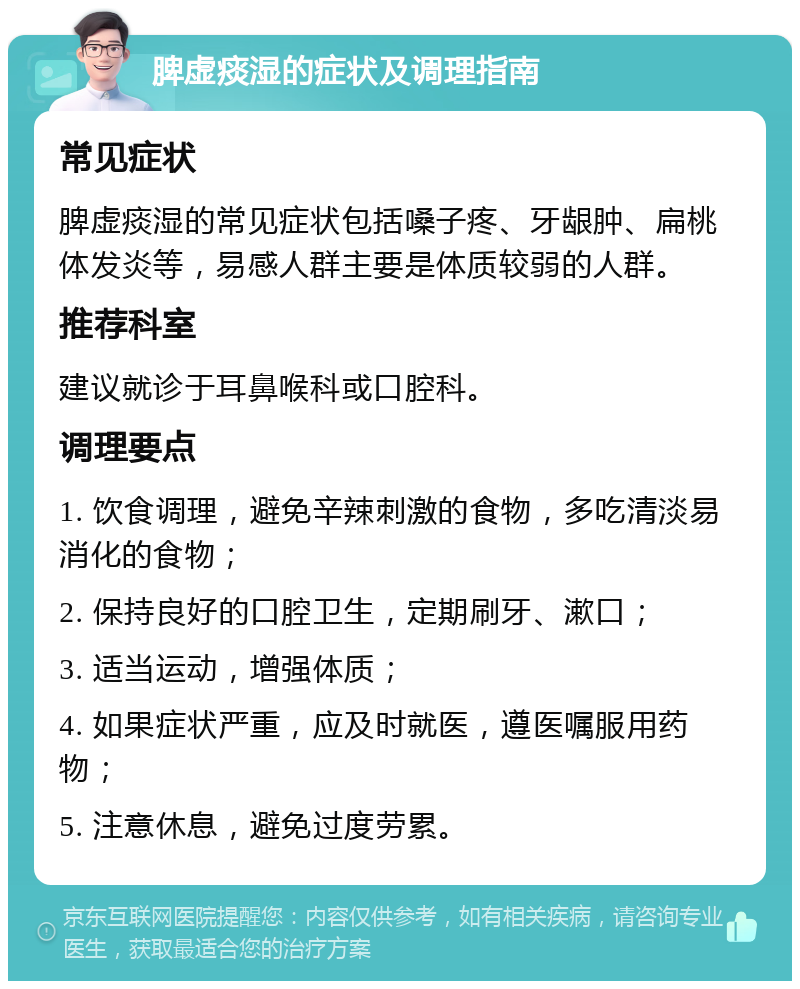 脾虚痰湿的症状及调理指南

常见症状

脾虚痰湿的常见症状包括嗓子疼、牙龈肿、扁桃体发炎等，易感人群主要是体质较弱的人群。

推荐科室

建议就诊于耳鼻喉科或口腔科。

调理要点

1. 饮食调理，避免辛辣刺激的食物，多吃清淡易消化的食物；

2. 保持良好的口腔卫生，定期刷牙、漱口；

3. 适当运动，增强体质；

4. 如果症状严重，应及时就医，遵医嘱服用药物；

5. 注意休息，避免过度劳累。

京东互联网医院提醒您：内容仅供参考，如有相关疾病，请咨询专业医生，获取最适合您的治疗方案